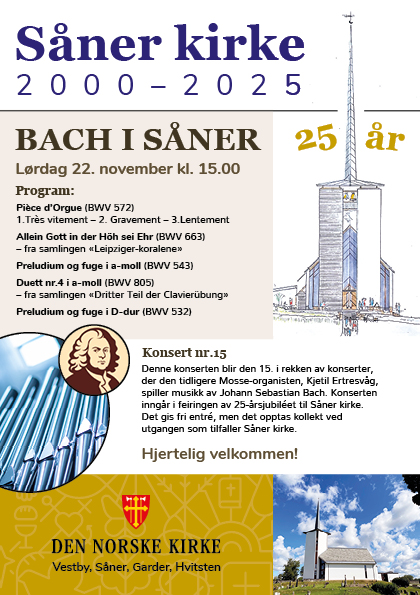 Såner kirke
2000–2025

BACH I SÅNER

25 år

Lørdag 22. november kl. 15.00

Program:

Pièce d'Orgue (BWV 572)
1.Très vitement – 2. Gravement – 3.Lentement

Allein Gott in der Höh sei Ehr (BWV 663)
– fra samlingen «Leipziger-koralene»

Preludium og fuge i a-moll (BWV 543)

Duett nr.4 i a-moll (BWV 805)
– fra samlingen «Dritter Teil der Clavierübung»

Preludium og fuge i D-dur (BWV 532)

Konsert nr.15

Denne konserten blir den 15. i rekken av konserter, der den tidligere Mosse-organisten, Kjetil Ertresvåg, spiller musikk av Johann Sebastian Bach. Konserten inngår i feiringen av 25-årsjubiléet til Såner kirke. Det gis fri entré, men det opptas kollekt ved utgangen som tilfaller Såner kirke.

Hjertelig velkommen!

DEN NORSKE KIRKE
Vestby, Såner, Garder, Hvitsten